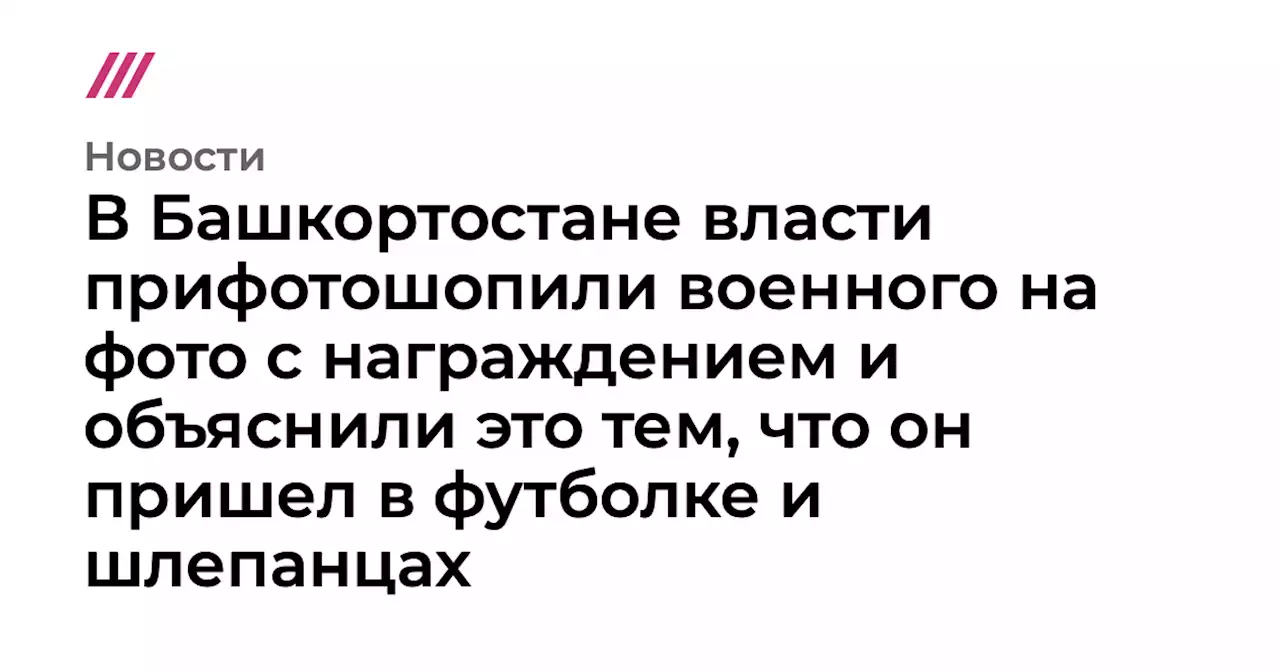 Новости

В Башкортостане власти прифотошопили военного на фото с награждением и объяснили это тем, что он пришел в футболке и шлепанцах